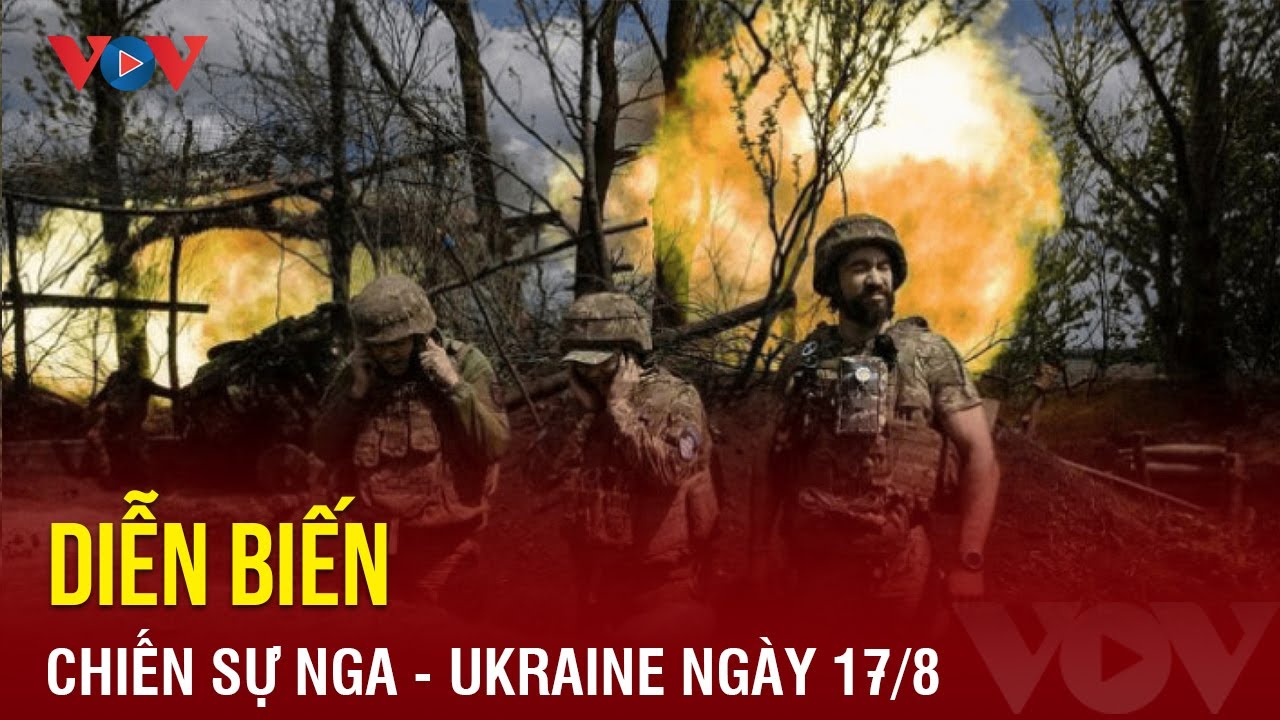 VOV

DIỄN BIẾN

CHIẾN SỰ NGA - UKRAINE NGÀY 17/8

VOV